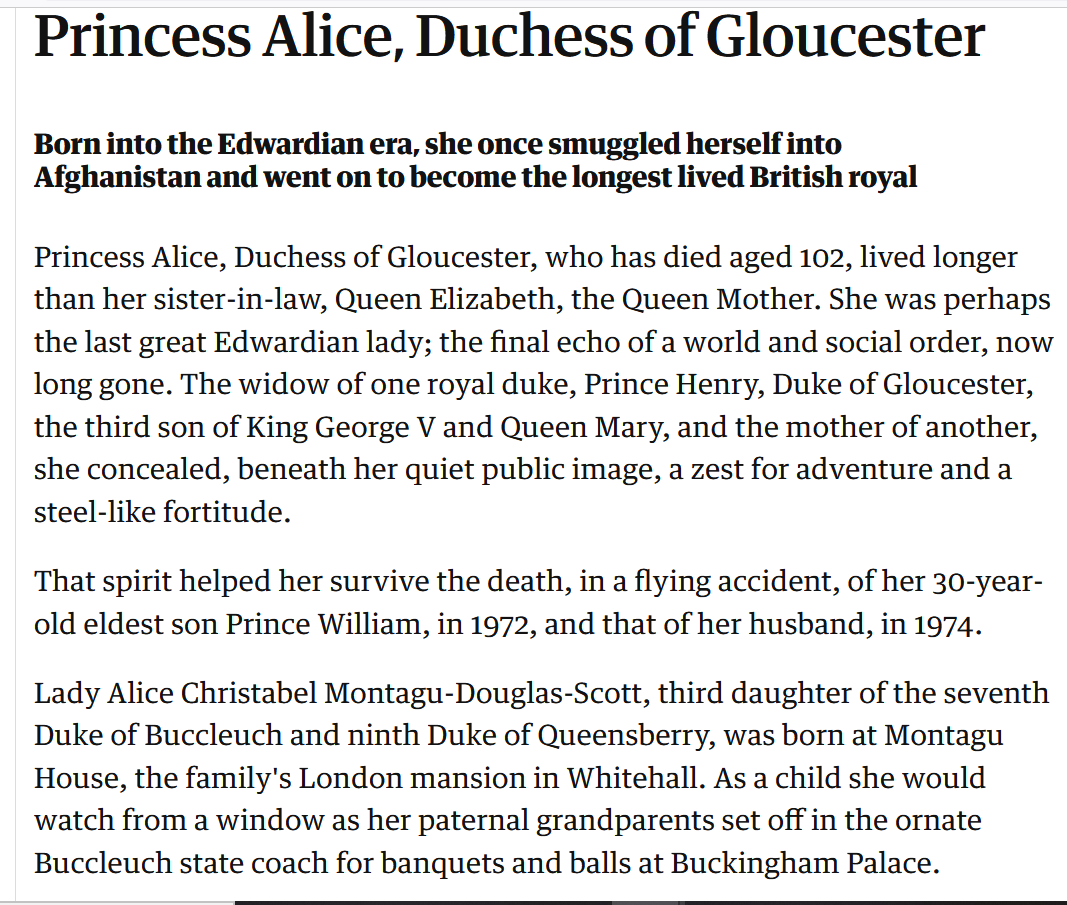 Princess Alice, Duchess of Gloucester

Born into the Edwardian era, she once smuggled herself into Afghanistan and went on to become the longest lived British royal

Princess Alice, Duchess of Gloucester, who has died aged 102, lived longer than her sister-in-law, Queen Elizabeth, the Queen Mother. She was perhaps the last great Edwardian lady; the final echo of a world and social order, now long gone. The widow of one royal duke, Prince Henry, Duke of Gloucester, the third son of King George V and Queen Mary, and the mother of another, she concealed, beneath her quiet public image, a zest for adventure and a steel-like fortitude.

That spirit helped her survive the death, in a flying accident, of her 30-year-old eldest son Prince William, in 1972, and that of her husband, in 1974.

Lady Alice Christabel Montagu-Douglas-Scott, third daughter of the seventh Duke of Buccleuch and ninth Duke of Queensberry, was born at Montagu House, the family's London mansion in Whitehall. As a child she would watch from a window as her paternal grandparents set off in the ornate Buccleuch state coach for banquets and balls at Buckingham Palace.